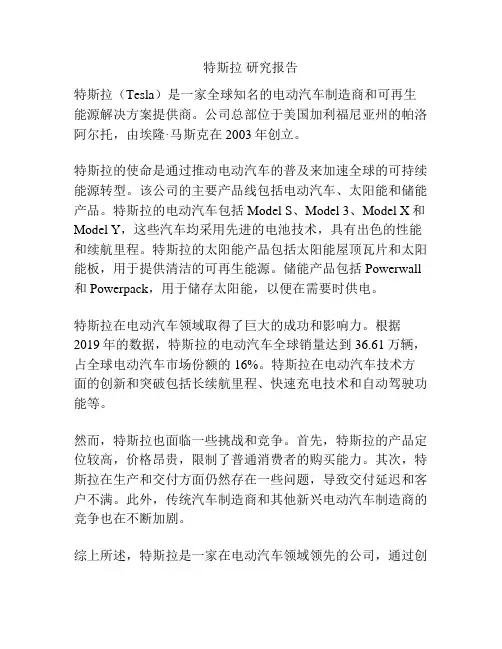 特斯拉 研究报告

特斯拉（Tesla）是一家全球知名的电动汽车制造商和可再生能源解决方案提供商。公司总部位于美国加利福尼亚州的帕洛阿尔托，由埃隆·马斯克在 2003 年创立。

特斯拉的使命是通过推动电动汽车的普及来加速全球的可持续能源转型。该公司的主要产品线包括电动汽车、太阳能和储能产品。特斯拉的电动汽车包括 Model S、Model 3、Model X 和 Model Y，这些汽车均采用先进的电池技术，具有出色的性能和续航里程。特斯拉的太阳能产品包括太阳能屋顶瓦片和太阳能板，用于提供清洁的可再生能源。储能产品包括 Powerwall 和 Powerpack，用于储存太阳能，以便在需要时供电。

特斯拉在电动汽车领域取得了巨大的成功和影响力。根据 2019 年的数据，特斯拉的电动汽车全球销量达到 36.61 万辆，占全球电动汽车市场份额的 16%。特斯拉在电动汽车技术方面的创新和突破包括长续航里程、快速充电技术和自动驾驶功能等。

然而，特斯拉也面临一些挑战和竞争。首先，特斯拉的产品定位较高，价格昂贵，限制了普通消费者的购买能力。其次，特斯拉在生产和交付方面仍然存在一些问题，导致交付延迟和客户不满。此外，传统汽车制造商和其他新兴电动汽车制造商的竞争也在不断加剧。

综上所述，特斯拉是一家在电动汽车领域领先的公司，通过创